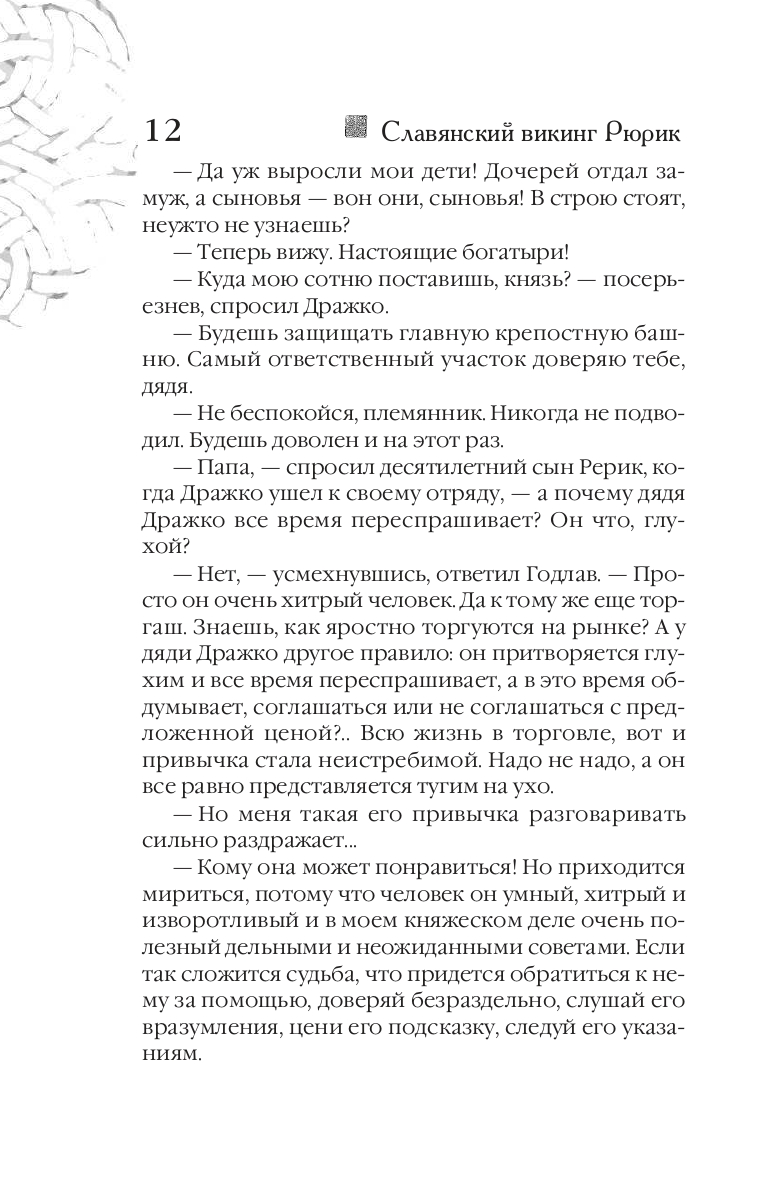 12 Славянский викинг Рюрик

— Да уж выросли мои дети! Дочерей отдал замуж, а сыновья — вон они, сыновья! В строю стоят, неужто не узнаешь?

— Теперь вижу. Настоящие богатыри!

— Куда мою сотню поставишь, князь? — посерьезнев, спросил Дражко.

— Будешь защищать главную крепостную башню. Самый ответственный участок доверяю тебе, дядя.

— Не беспокойся, племянник. Никогда не подводил. Будешь доволен и на этот раз.

— Папа, — спросил десятилетний сын Рерик, когда Дражко ушел к своему отряду, — а почему дядя Дражко все время переспрашивает? Он что, глухой?

— Нет, — усмехнувшись, ответил Годлав. — Просто он очень хитрый человек. Да к тому же еще торгаш. Знаешь, как яростно торгуются на рынке? А у дяди Дражко другое правило: он притворяется глухим и все время переспрашивает, а в это время обдумывает, соглашаться или не соглашаться с предложенной ценой?.. Всю жизнь в торговле, вот и привычка стала неистребимой. Надо не надо, а он все равно представляется тугим на ухо.

— Но меня такая его привычка разговаривать сильно раздражает...

— Кому она может понравиться! Но приходится мириться, потому что человек он умный, хитрый и изворотливый и в моем княжеском деле очень полезный дельными и неожиданными советами. Если так сложится судьба, что придется обратиться к нему за помощью, доверяй безраздельно, слушай его вразумления, цени его подсказку, следуй его указаниям.